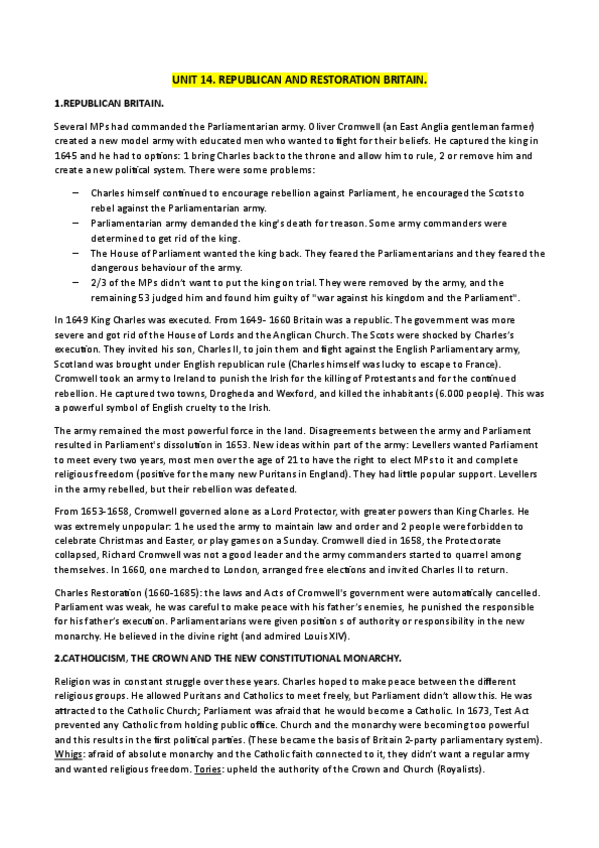 UNIT 14. REPUBLICAN AND RESTORATION BRITAIN.

1.REPUBLICAN BRITAIN.

Several MPs had commanded the Parliamentarian army. Oliver Cromwell (an East Anglia gentleman farmer) created a new model army with educated men who wanted to fight for their beliefs. He captured the king in 1645 and he had to options: 1 bring Charles back to the throne and allow him to rule, 2 or remove him and create a new political system. There were some problems:

– Charles himself continued to encourage rebellion against Parliament, he encouraged the Scots to rebel against the Parliamentarian army.
– Parliamentarian army demanded the king's death for treason. Some army commanders were determined to get rid of the king.
– The House of Parliament wanted the king back. They feared the Parliamentarians and they feared the dangerous behaviour of the army.
– 2/3 of the MPs didn't want to put the king on trial. They were removed by the army, and the remaining 53 judged him and found him guilty of "war against his kingdom and the Parliament".

In 1649 King Charles was executed. From 1649- 1660 Britain was a republic. The government was more severe and got rid of the House of Lords and the Anglican Church. The Scots were shocked by Charles's execution. They invited his son, Charles II, to join them and fight against the English Parliamentary army, Scotland was brought under English republican rule (Charles himself was lucky to escape to France). Cromwell took an army to Ireland to punish the Irish for the killing of Protestants and for the continued rebellion. He captured two towns, Drogheda and Wexford, and killed the inhabitants (6.000 people). This was a powerful symbol of English cruelty to the Irish.

The army remained the most powerful force in the land. Disagreements between the army and Parliament resulted in Parliament's dissolution in 1653. New ideas within part of the army: Levellers wanted Parliament to meet every two years, most men over the age of 21 to have the right to elect MPs to it and complete religious freedom (positive for the many new Puritans in England). They had little popular support. Levellers in the army rebelled, but their rebellion was defeated.

From 1653-1658, Cromwell governed alone as a Lord Protector, with greater powers than King Charles. He was extremely unpopular: 1 he used the army to maintain law and order and 2 people were forbidden to celebrate Christmas and Easter, or play games on a Sunday. Cromwell died in 1658, the Protectorate collapsed, Richard Cromwell was not a good leader and the army commanders started to quarrel among themselves. In 1660, one marched to London, arranged free elections and invited Charles II to return.

Charles Restoration (1660-1685): the laws and Acts of Cromwell's government were automatically cancelled. Parliament was weak, he was careful to make peace with his father's enemies, he punished the responsible for his father's execution. Parliamentarians were given position s of authority or responsibility in the new monarchy. He believed in the divine right (and admired Louis XIV).

2.CATHOLICISM, THE CROWN AND THE NEW CONSTITUTIONAL MONARCHY.

Religion was in constant struggle over these years. Charles hoped to make peace between the different religious groups. He allowed Puritans and Catholics to meet freely, but Parliament didn't allow this. He was attracted to the Catholic Church; Parliament was afraid that he would become a Catholic. In 1673, Test Act prevented any Catholic from holding public office. Church and the monarchy were becoming too powerful and this results in the first political parties. (These became the basis of Britain 2-party parliamentary system). Whigs: afraid of absolute monarchy and the Catholic faith connected to it, they didn't want a regular army and wanted religious freedom. Tories: upheld the authority of the Crown and Church (Royalists).